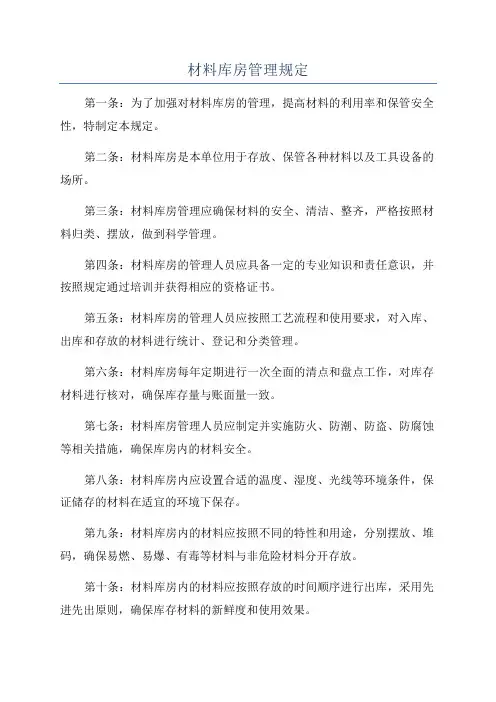 材料库房管理规定

第一条：为了加强对材料库房的管理，提高材料的利用率和保管安全性，特制定本规定。

第二条：材料库房是本单位用于存放、保管各种材料以及工具设备的场所。

第三条：材料库房管理应确保材料的安全、清洁、整齐，严格按照材料归类、摆放，做到科学管理。

第四条：材料库房的管理人员应具备一定的专业知识和责任意识，并按照规定通过培训并获得相应的资格证书。

第五条：材料库房的管理人员应按照工艺流程和使用要求，对入库、出库和存放的材料进行统计、登记和分类管理。

第六条：材料库房每年定期进行一次全面的清点和盘点工作，对库存材料进行核对，确保库存量与账面量一致。

第七条：材料库房管理人员应制定并实施防火、防潮、防盗、防腐蚀等相关措施，确保库房内的材料安全。

第八条：材料库房内应设置合适的温度、湿度、光线等环境条件，保证储存的材料在适宜的环境下保存。

第九条：材料库房内的材料应按照不同的特性和用途，分别摆放、堆码，确保易燃、易爆、有毒等材料与非危险材料分开存放。

第十条：材料库房内的材料应按照存放的时间顺序进行出库，采用先进先出原则，确保库存材料的新鲜度和使用效果。